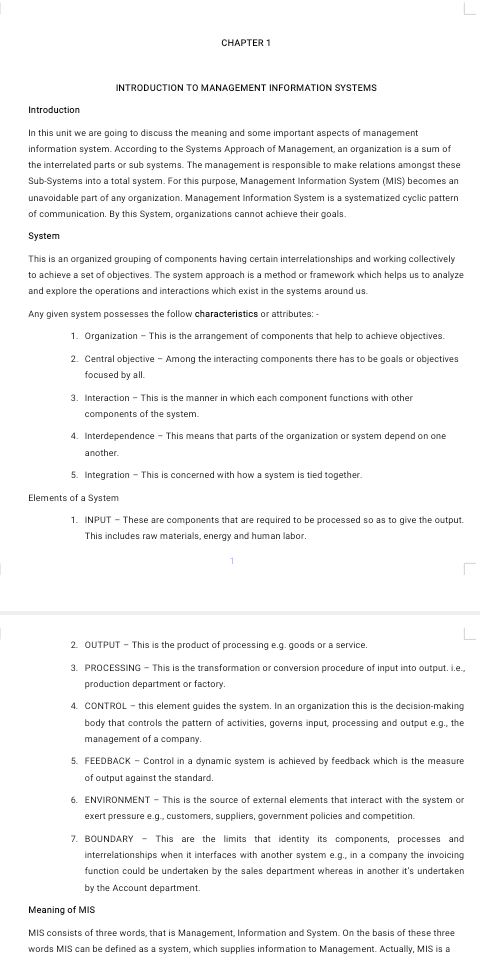 CHAPTER 1

INTRODUCTION TO MANAGEMENT INFORMATION SYSTEMS

Introduction

In this unit we are going to discuss the meaning and some important aspects of management information system. According to the Systems Approach of Management, an organization is a sum of the interrelated parts or sub systems. The management is responsible to make relations amongst these Sub-Systems into a total system. For this purpose, Management Information System (MIS) becomes an unavoidable part of any organization. Management Information System is a systematized cyclic pattern of communication. By this System, organizations cannot achieve their goals.

System

This is an organized grouping of components having certain interrelationships and working collectively to achieve a set of objectives. The system approach is a method or framework which helps us to analyze and explore the operations and interactions which exist in the systems around us.

Any given system possesses the follow characteristics or attributes: -

1. Organization – This is the arrangement of components that help to achieve objectives.
2. Central objective – Among the interacting components there has to be goals or objectives focused by all.
3. Interaction – This is the manner in which each component functions with other components of the system.
4. Interdependence – This means that parts of the organization or system depend on one another.
5. Integration – This is concerned with how a system is tied together.

Elements of a System

1. INPUT – These are components that are required to be processed so as to give the output. This includes raw materials, energy and human labor.

1

2. OUTPUT – This is the product of processing e.g. goods or a service.
3. PROCESSING – This is the transformation or conversion procedure of input into output. i.e., production department or factory.
4. CONTROL – this element guides the system. In an organization this is the decision-making body that controls the pattern of activities, governs input, processing and output e.g., the management of a company.
5. FEEDBACK – Control in a dynamic system is achieved by feedback which is the measure of output against the standard.
6. ENVIRONMENT – This is the source of external elements that interact with the system or exert pressure e.g., customers, suppliers, government policies and competition.
7. BOUNDARY – This are the limits that identity its components, processes and interrelationships when it interfaces with another system e.g., in a company the invoicing function could be undertaken by the sales department whereas in another it's undertaken by the Account department.

Meaning of MIS

MIS consists of three words, that is Management, Information and System. On the basis of these three words MIS can be defined as a system, which supplies information to Management. Actually, MIS is a